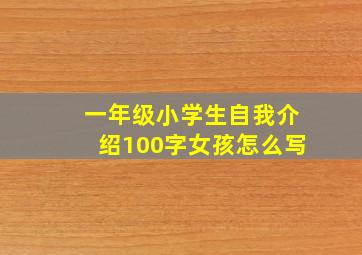 一年级小学生自我介绍100字女孩怎么写